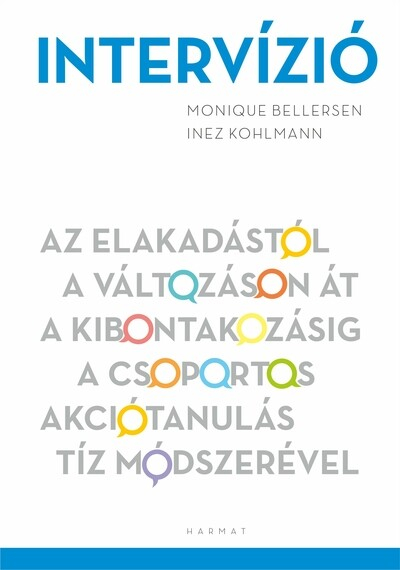 INTERVÍZIÓ

MONIQUE BELLERSEN
INEZ KOHLMANN

AZ ELAKADÁSTÓL
A VÁLTOZÁSON ÁT
A KIBONTAKOZÁSIG
A CSOPORTOS
AKCIÓTANULÁS
TÍZ MÓDSZERÉVEL

HARMAT